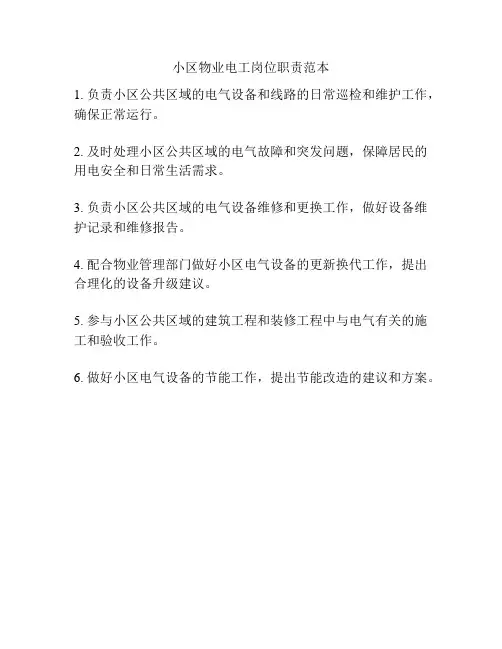 小区物业电工岗位职责范本

1. 负责小区公共区域的电气设备和线路的日常巡检和维护工作，确保正常运行。

2. 及时处理小区公共区域的电气故障和突发问题，保障居民的用电安全和日常生活需求。

3. 负责小区公共区域的电气设备维修和更换工作，做好设备维护记录和维修报告。

4. 配合物业管理部门做好小区电气设备的更新换代工作，提出合理化的设备升级建议。

5. 参与小区公共区域的建筑工程和装修工程中与电气有关的施工和验收工作。

6. 做好小区电气设备的节能工作，提出节能改造的建议和方案。